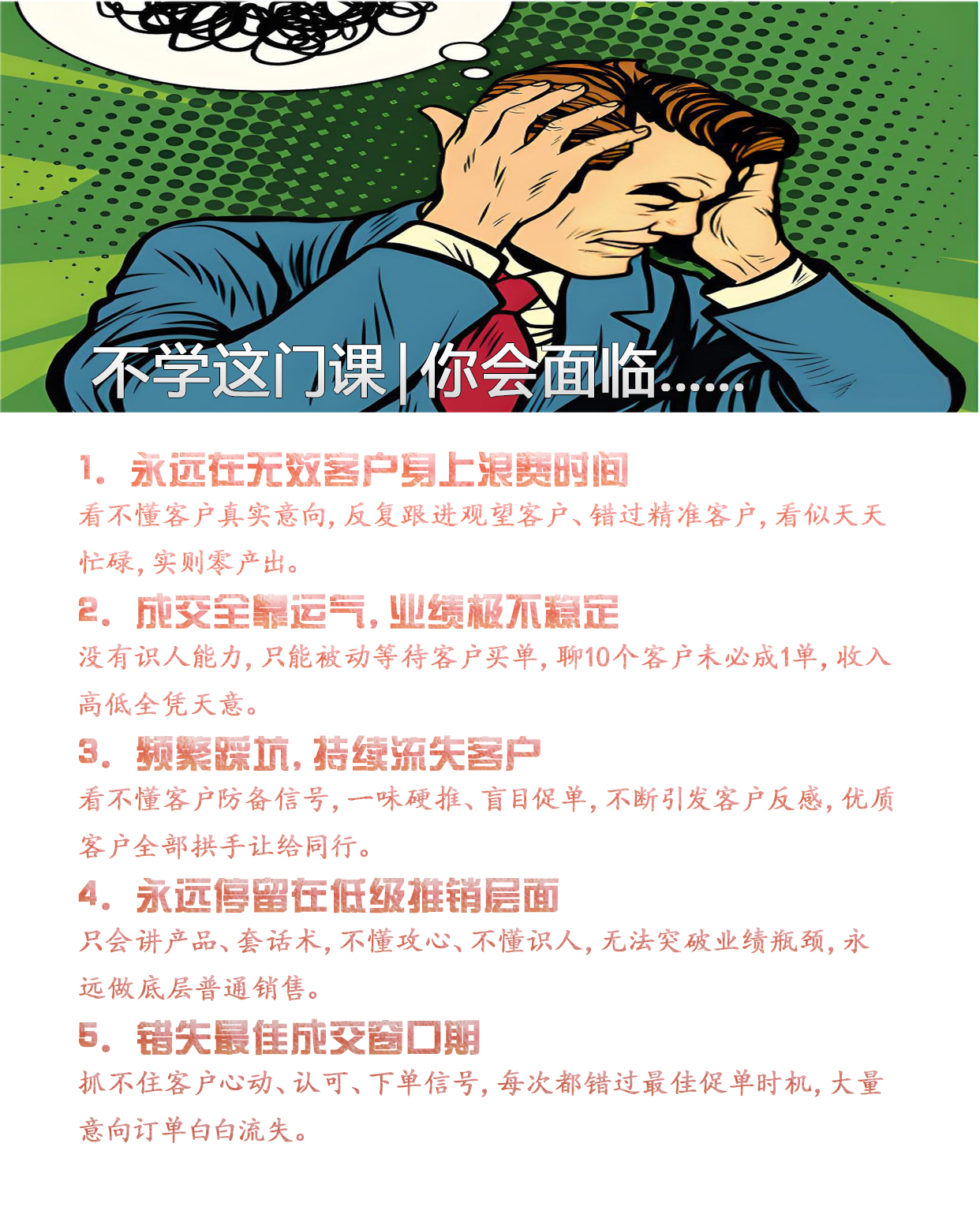 不学这门课|你会面临......

1.永远在无效客户身上浪费时间

看不懂客户真实意向，反复跟进观望客户、错过精准客户，看似天天忙碌，实则零产出。

2.成交全靠运气，业绩极不稳定

没有识人能力，只能被动等待客户买单，聊10个客户未必成1单，收入高低全凭天意。

3.频繁踩坑，持续流失客户

看不懂客户防备信号，一味硬推、盲目促单，不断引发客户反感，优质客户全部拱手让给同行。

4.永远停留在低级推销层面

只会讲产品、套话术，不懂攻心、不懂识人，无法突破业绩瓶颈，永远做底层普通销售。

5.错失最佳成交窗口期

抓不住客户心动、认可、下单信号，每次都错过最佳促单时机，大量意向订单白白流失。